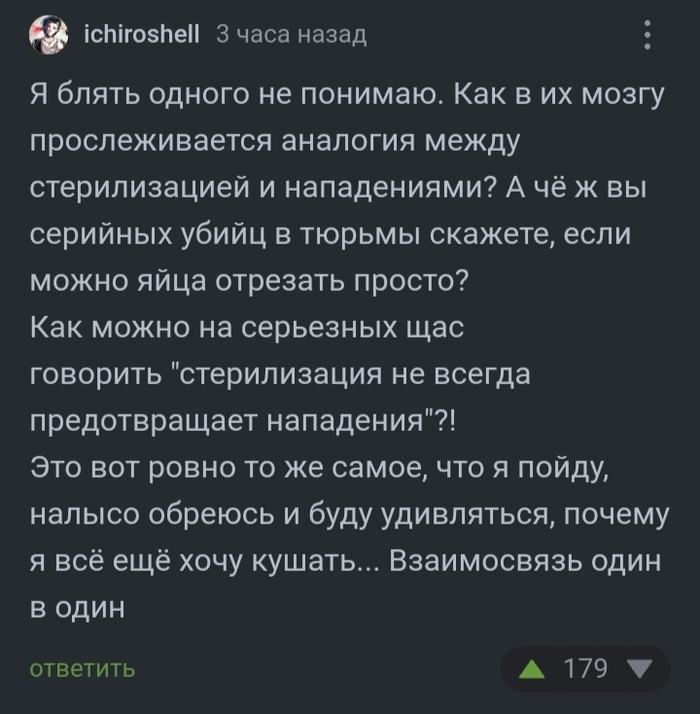 ichiroshell 3 часа назад

Я блять одного не понимаю. Как в их мозгу прослеживается аналогия между стерилизацией и нападениями? А чё ж вы серийных убийц в тюрьмы скажете, если можно яйца отрезать просто?
Как можно на серьезных щас говорить "стерилизация не всегда предотвращает нападения"?!
Это вот ровно то же самое, что я пойду, налысо обреюсь и буду удивляться, почему я всё ещё хочу кушать... Взаимосвязь один в один

ответить

179